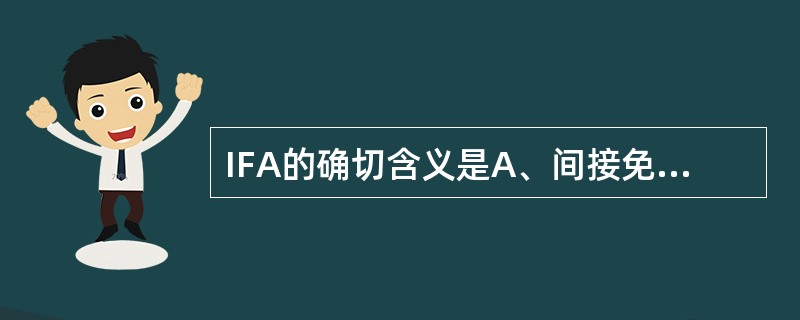 IFA的确切含义是A、间接免...